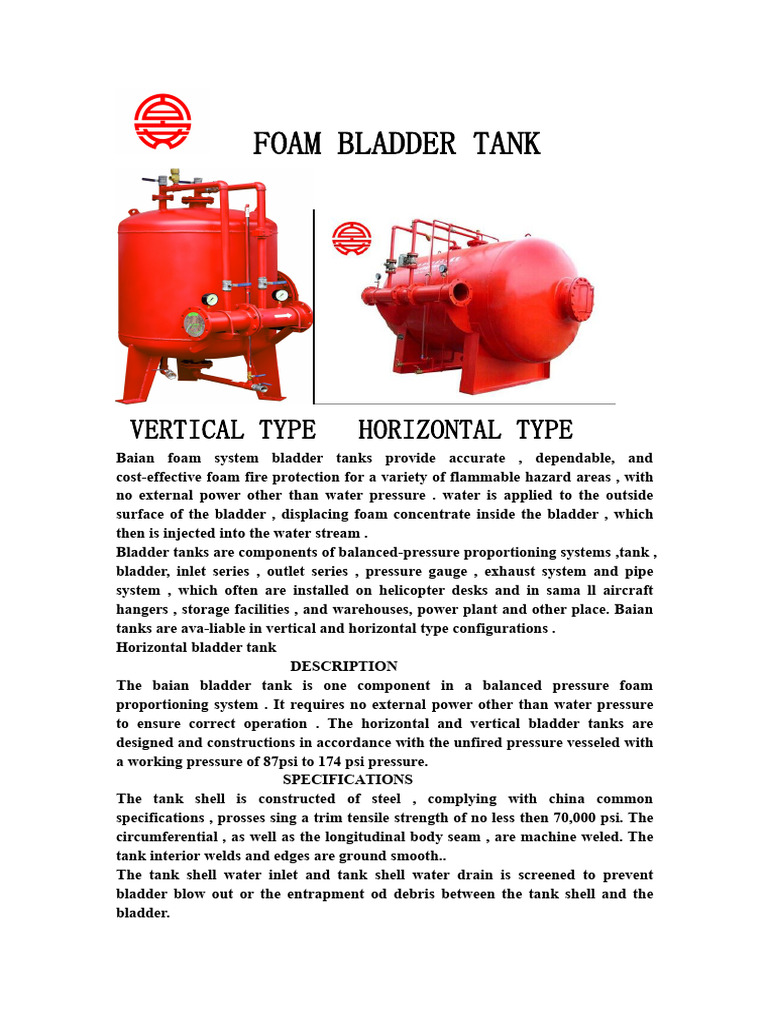 FOAM BLADDER TANK

VERTICAL TYPE HORIZONTAL TYPE

Baian foam system bladder tanks provide accurate , dependable, and cost-effective foam fire protection for a variety of flammable hazard areas , with no external power other than water pressure . water is applied to the outside surface of the bladder , displacing foam concentrate inside the bladder , which then is injected into the water stream .

Bladder tanks are components of balanced-pressure proportioning systems ,tank , bladder, inlet series , outlet series , pressure gauge , exhaust system and pipe system , which often are installed on helicopter desks and in sama ll aircraft hangers , storage facilities , and warehouses, power plant and other place. Baian tanks are ava-liable in vertical and horizontal type configurations .

Horizontal bladder tank

DESCRIPTION

The baian bladder tank is one component in a balanced pressure foam proportioning system . It requires no external power other than water pressure to ensure correct operation . The horizontal and vertical bladder tanks are designed and constructions in accordance with the unfired pressure vesseled with a working pressure of 87psi to 174 psi pressure.

SPECIFICATIONS

The tank shell is constructed of steel , complying with china common specifications , prosses sing a trim tensile strength of no less then 70,000 psi. The circumferential , as well as the longitudinal body seam , are machine weled. The tank interior welds and edges are ground smooth..

The tank shell water inlet and tank shell water drain is screened to prevent bladder blow out or the entrapment od debris between the tank shell and the bladder.